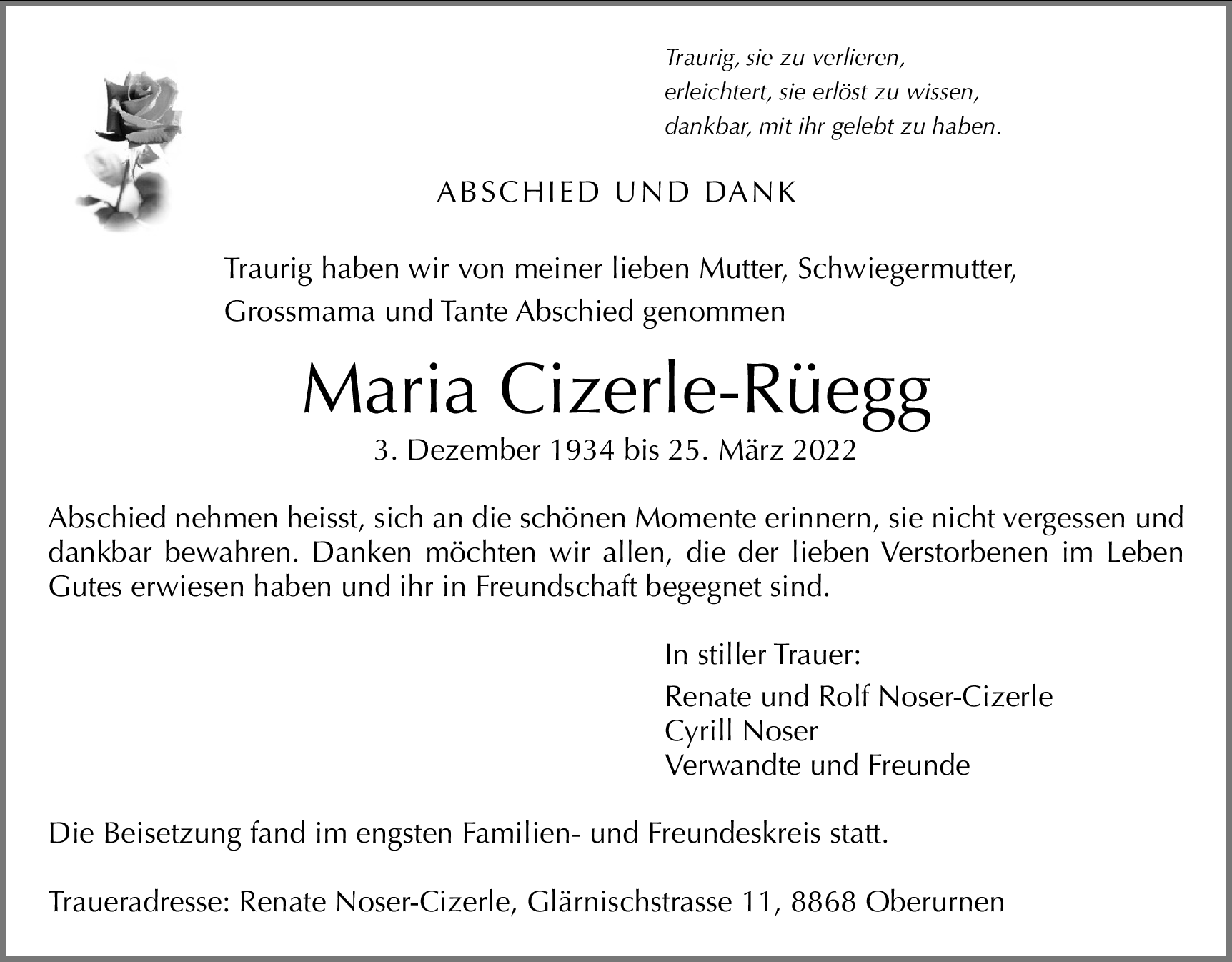 Traurig, sie zu verlieren,
erleichtert, sie erlöst zu wissen,
dankbar, mit ihr gelebt zu haben.

ABSCHIED UND DANK

Traurig haben wir von meiner lieben Mutter, Schwiegermutter, Grossmama und Tante Abschied genommen

Maria Cizerle-Rüegg

3. Dezember 1934 bis 25. März 2022

Abschied nehmen heisst, sich an die schönen Momente erinnern, sie nicht vergessen und dankbar bewahren. Danken möchten wir allen, die der lieben Verstorbenen im Leben Gutes erwiesen haben und ihr in Freundschaft begegnet sind.

In stiller Trauer:

Renate und Rolf Noser-Cizerle
Cyrill Noser
Verwandte und Freunde

Die Beisetzung fand im engsten Familien- und Freundeskreis statt.

Traueradresse: Renate Noser-Cizerle, Glärnischstrasse 11, 8868 Oberurnen